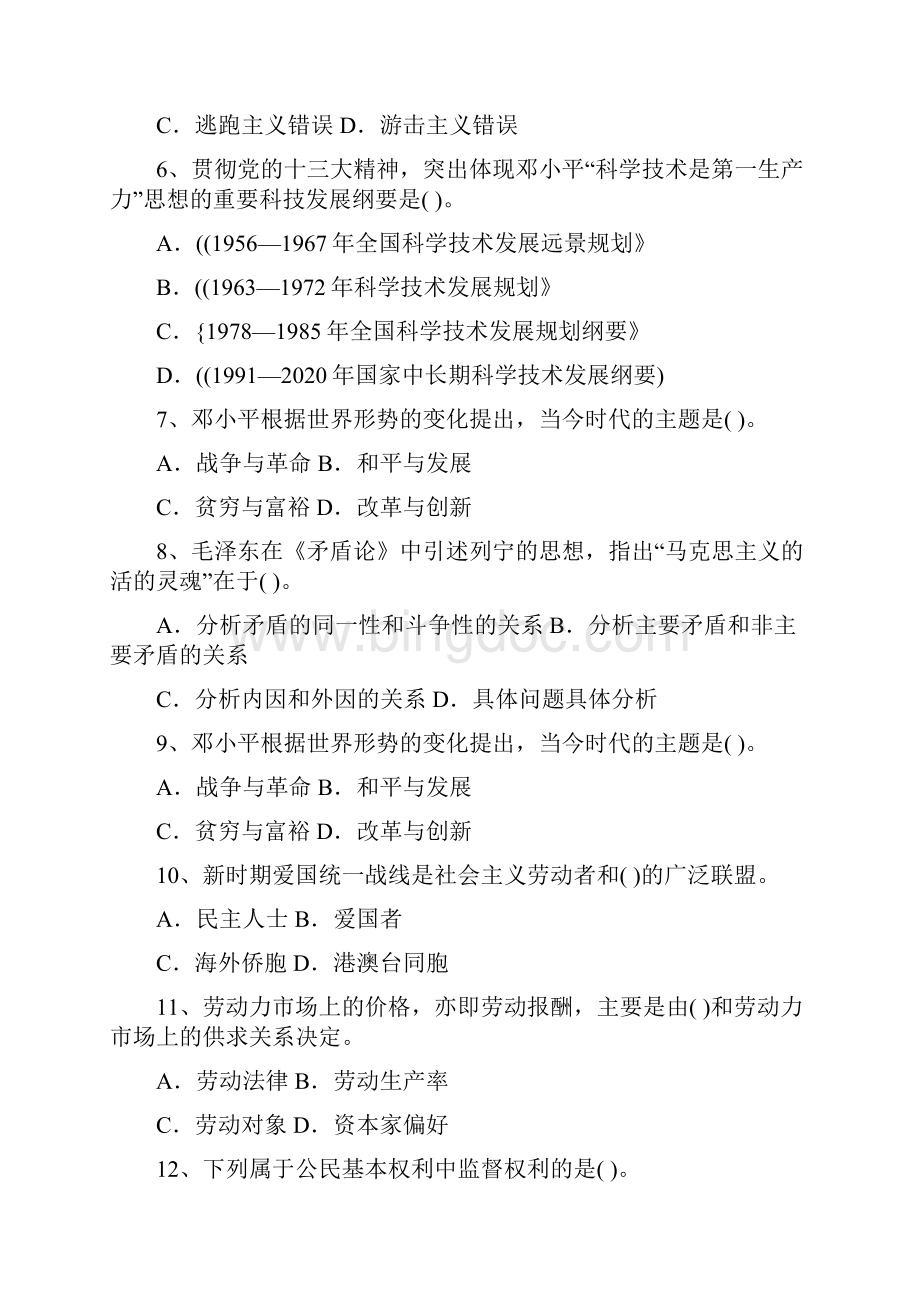 C．逃跑主义错误 D．游击主义错误

6、贯彻党的十三大精神，突出体现邓小平“科学技术是第一生产力”思想的重要科技发展纲要是( )。

A．((1956—1967 年全国科学技术发展远景规划》

B．((1963—1972 年科学技术发展规划》

C．{1978—1985 年全国科学技术发展规划纲要》

D．((1991—2020 年国家中长期科学技术发展纲要)

7、邓小平根据世界形势的变化提出，当今时代的主题是( )。

A．战争与革命 B．和平与发展

C．贫穷与富裕 D．改革与创新

8、毛泽东在《矛盾论》中引述列宁的思想，指出“马克思主义的活的灵魂”在于( )。

A．分析矛盾的同一性和斗争性的关系 B．分析主要矛盾和非主要矛盾的关系

C．分析内因和外因的关系 D．具体问题具体分析

9、邓小平根据世界形势的变化提出，当今时代的主题是( )。

A．战争与革命 B．和平与发展

C．贫穷与富裕 D．改革与创新

10、新时期爱国统一战线是社会主义劳动者和( )的广泛联盟。

A．民主人士 B．爱国者

C．海外侨胞 D．港澳台同胞

11、劳动力市场上的价格，亦即劳动报酬，主要是由( )和劳动力市场上的供求关系决定。

A．劳动法律 B．劳动生产率

C．劳动对象 D．资本家偏好

12、下列属于公民基本权利中监督权利的是( )。

www.bingdoc.com